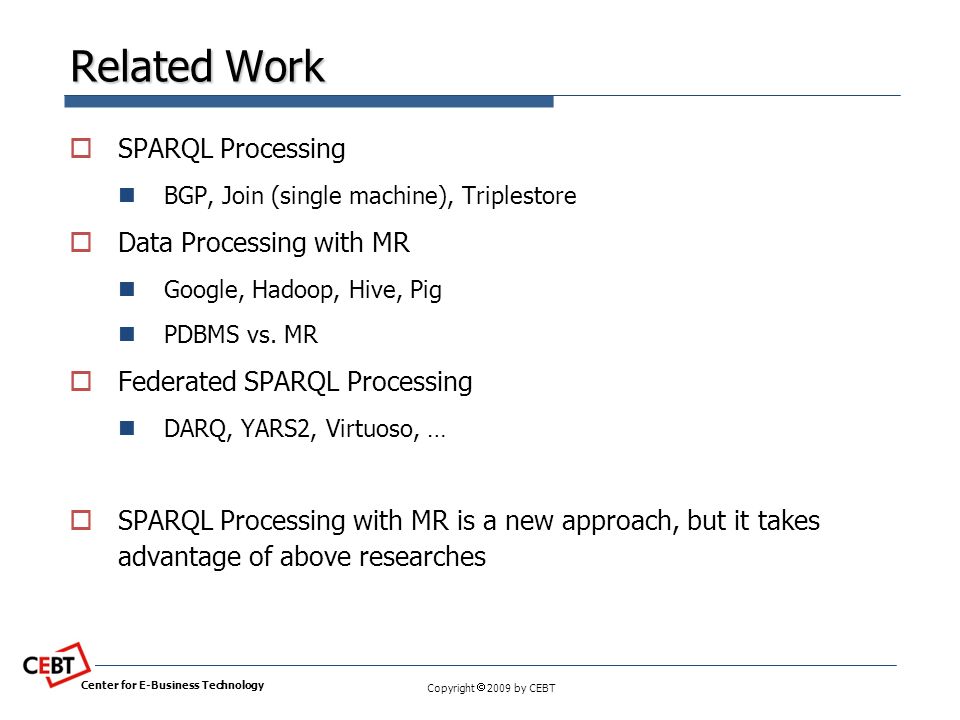 Related Work

SPARQL Processing

BGP, Join (single machine), Triplestore

Data Processing with MR

Google, Hadoop, Hive, Pig

PDBMS vs. MR

Federated SPARQL Processing

DARQ, YARS2, Virtuoso, …

SPARQL Processing with MR is a new approach, but it takes advantage of above researches

CEBT

Center for E-Business Technology

Copyright © 2009 by CEBT